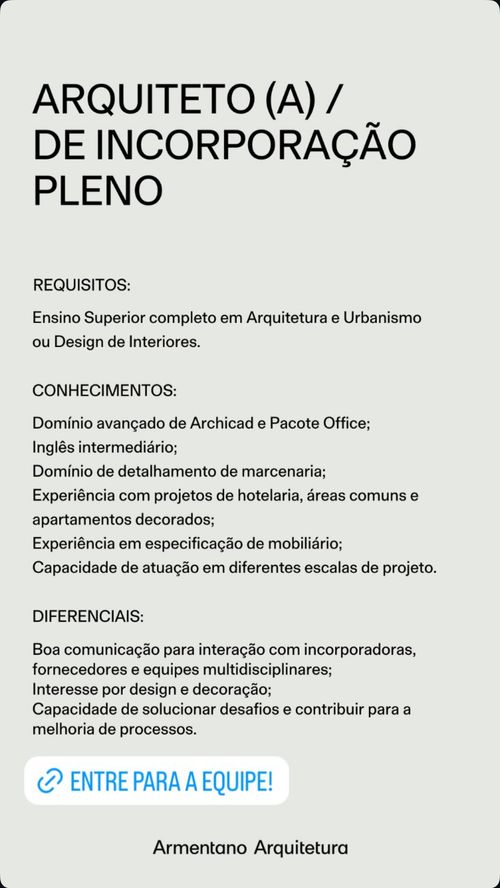 ARQUITETO (A) / DE INCORPORAÇÃO PLENO

REQUISITOS:

Ensino Superior completo em Arquitetura e Urbanismo ou Design de Interiores.

CONHECIMENTOS:

Domínio avançado de Archicad e Pacote Office;
Inglês intermediário;
Domínio de detalhamento de marcenaria;
Experiência com projetos de hotelaria, áreas comuns e apartamentos decorados;
Experiência em especificação de mobiliário;
Capacidade de atuação em diferentes escalas de projeto.

DIFERENCIAIS:

Boa comunicação para interação com incorporadoras, fornecedores e equipes multidisciplinares;
Interesse por design e decoração;
Capacidade de solucionar desafios e contribuir para a melhoria de processos.

ENTRE PARA A EQUIPE!

Armentano Arquitetura